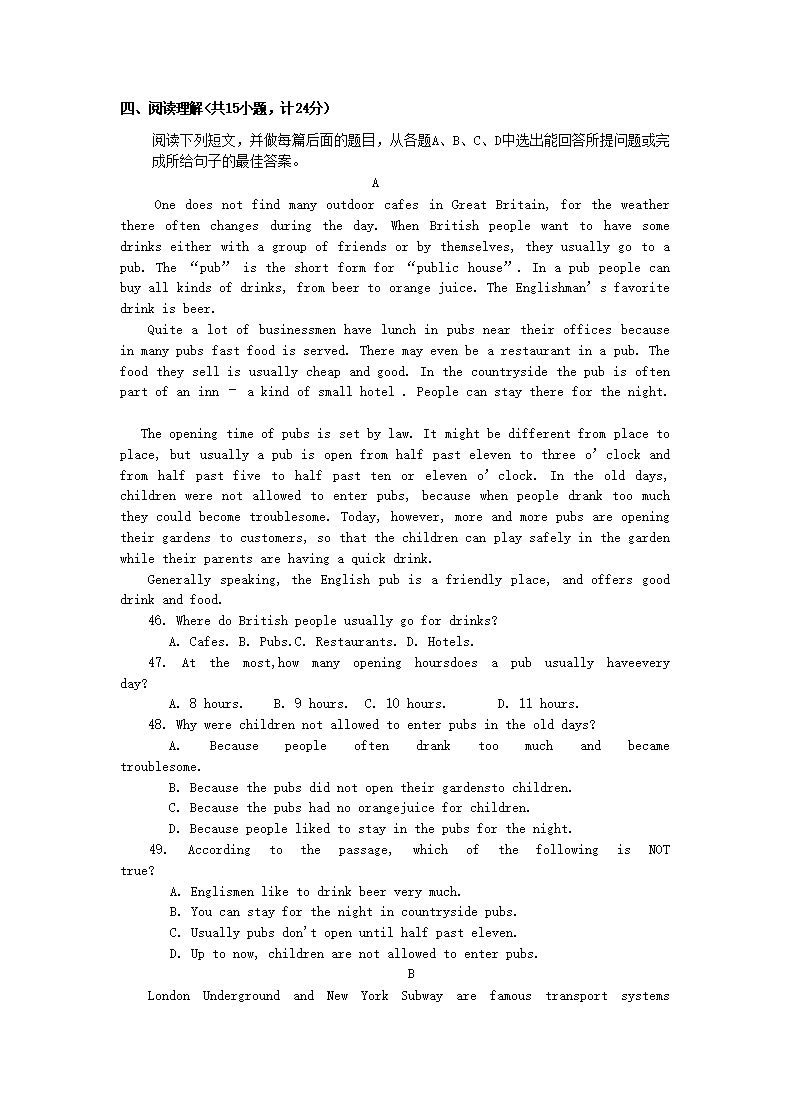 四、阅读理解(共15小题，计24分)

阅读下列短文，并做每篇后面的题目，从各题A、B、C、D中选出能回答所提问题或完成所给句子的最佳答案。

A

One does not find many outdoor cafes in Great Britain, for the weather there often changes during the day. When British people want to have some drinks either with a group of friends or by themselves, they usually go to a pub. The “pub” is the short form for “public house”. In a pub people can buy all kinds of drinks, from beer to orange juice. The Englishman’s favorite drink is beer.

Quite a lot of businessmen have lunch in pubs near their offices because in many pubs fast food is served. There may even be a restaurant in a pub. The food they sell is usually cheap and good. In the countryside the pub is often part of an inn – a kind of small hotel . People can stay there for the night.

The opening time of pubs is set by law. It might be different from place to place, but usually a pub is open from half past eleven to three o’clock and from half past five to half past ten or eleven o’clock. In the old days, children were not allowed to enter pubs, because when people drank too much they could become troublesome. Today, however, more and more pubs are opening their gardens to customers, so that the children can play safely in the garden while their parents are having a quick drink.

Generally speaking, the English pub is a friendly place, and offers good drink and food.

46. Where do British people usually go for drinks?

A. Cafes. B. Pubs.C. Restaurants. D. Hotels.

47. At the most,how many opening hoursdoes a pub usually haveevery day?

A. 8 hours. B. 9 hours. C. 10 hours. D. 11 hours.

48. Why were children not allowed to enter pubs in the old days?

A. Because people often drank too much and became troublesome.

B. Because the pubs did not open their gardensto children.

C. Because the pubs had no orangejuice for children.

D. Because people liked to stay in the pubs for the night.

49. According to the passage, which of the following is NOT true?

A. Englismen like to drink beer very much.

B. You can stay for the night in countryside pubs.

C. Usually pubs don’t open until half past eleven.

D. Up to now, children are not allowed to enter pubs.

B

London Underground and New York Subway are famous transport systems